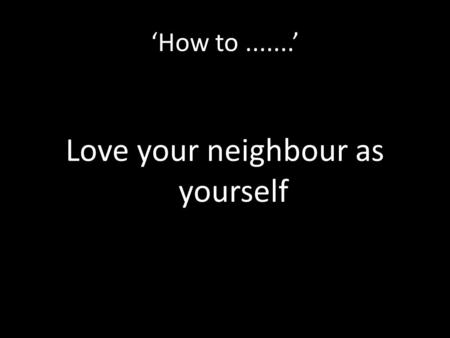 ‘How to …….’

Love your neighbour as yourself